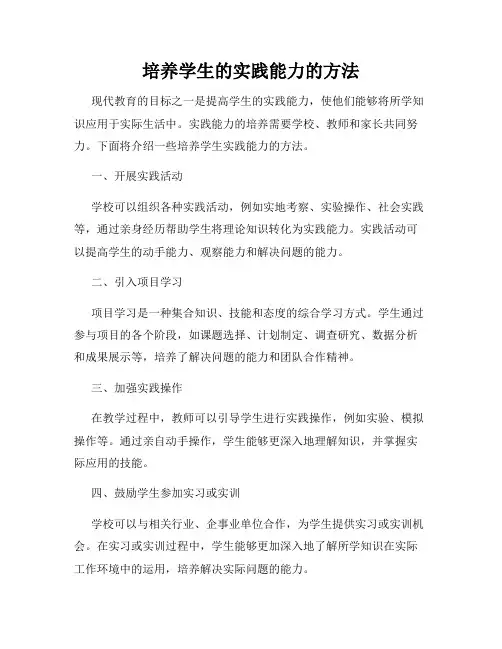 培养学生的实践能力的方法

现代教育的目标之一是提高学生的实践能力，使他们能够将所学知识应用于实际生活中。实践能力的培养需要学校、教师和家长共同努力。下面将介绍一些培养学生实践能力的方法。

一、开展实践活动

学校可以组织各种实践活动，例如实地考察、实验操作、社会实践等，通过亲身经历帮助学生将理论知识转化为实践能力。实践活动可以提高学生的动手能力、观察能力和解决问题的能力。

二、引入项目学习

项目学习是一种集合知识、技能和态度的综合学习方式。学生通过参与项目的各个阶段，如课题选择、计划制定、调查研究、数据分析和成果展示等，培养了解决问题的能力和团队合作精神。

三、加强实践操作

在教学过程中，教师可以引导学生进行实践操作，例如实验、模拟操作等。通过亲自动手操作，学生能够更深入地理解知识，并掌握实际应用的技能。

四、鼓励学生参加实习或实训

学校可以与相关行业、企事业单位合作，为学生提供实习或实训机会。在实习或实训过程中，学生能够更加深入地了解所学知识在实际工作环境中的运用，培养解决实际问题的能力。